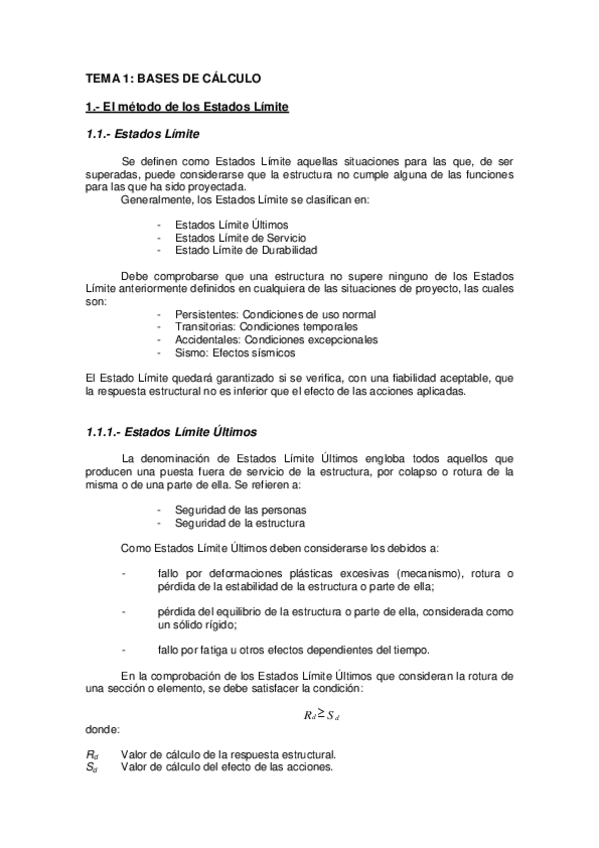 TEMA 1: BASES DE CÁLCULO

1.- El método de los Estados Límite

1.1.- Estados Límite

Se definen como Estados Límite aquellas situaciones para las que, de ser superadas, puede considerarse que la estructura no cumple alguna de las funciones para las que ha sido proyectada.
Generalmente, los Estados Límite se clasifican en:

- Estados Límite Últimos
- Estados Límite de Servicio
- Estado Límite de Durabilidad

Debe comprobarse que una estructura no supere ninguno de los Estados Límite anteriormente definidos en cualquiera de las situaciones de proyecto, las cuales son:
- Persistentes: Condiciones de uso normal
- Transitorias: Condiciones temporales
- Accidentales: Condiciones excepcionales
- Sismo: Efectos sísmicos

El Estado Límite quedará garantizado si se verifica, con una fiabilidad aceptable, que la respuesta estructural no es inferior que el efecto de las acciones aplicadas.

1.1.1.- Estados Límite Últimos

La denominación de Estados Límite Últimos engloba todos aquellos que producen una puesta fuera de servicio de la estructura, por colapso o rotura de la misma o de una parte de ella. Se refieren a:

- Seguridad de las personas
- Seguridad de la estructura

Como Estados Límite Últimos deben considerarse los debidos a:

- fallo por deformaciones plásticas excesivas (mecanismo), rotura o pérdida de la estabilidad de la estructura o parte de ella;

- pérdida del equilibrio de la estructura o parte de ella, considerada como un sólido rígido;

- fallo por fatiga u otros efectos dependientes del tiempo.

En la comprobación de los Estados Límite Últimos que consideran la rotura de una sección o elemento, se debe satisfacer la condición:

$R_d \geq S_d$

donde:

$R_d$ Valor de cálculo de la respuesta estructural.
$S_d$ Valor de cálculo del efecto de las acciones.